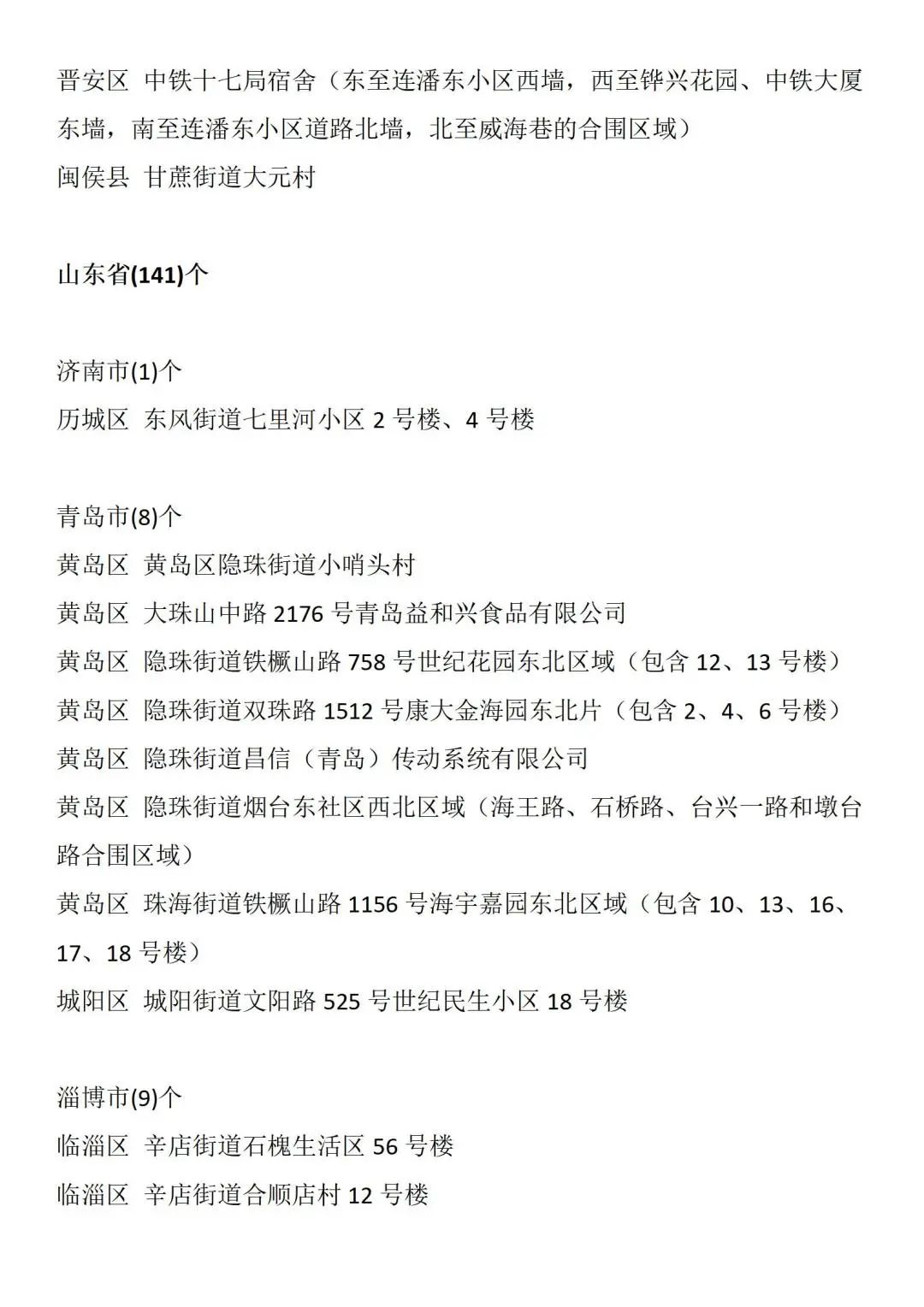 晋安区 中铁十七局宿舍（东至连潘东小区西墙，西至铧兴花园、中铁大厦东墙，南至连潘东小区道路北墙，北至威海巷的合围区域）
闽侯县 甘蔗街道大元村

山东省(141)个

济南市(1)个
历城区 东风街道七里河小区 2 号楼、4 号楼

青岛市(8)个
黄岛区 黄岛区隐珠街道小哨头村
黄岛区 大珠山中路 2176 号青岛益和兴食品有限公司
黄岛区 隐珠街道铁橛山路 758 号世纪花园东北区域（包含 12、13 号楼）
黄岛区 隐珠街道双珠路 1512 号康大金海园东北片（包含 2、4、6 号楼）
黄岛区 隐珠街道昌信（青岛）传动系统有限公司
黄岛区 隐珠街道烟台东社区西北区域（海王路、石桥路、台兴一路和墩台路合围区域）
黄岛区 珠海街道铁橛山路 1156 号海宇嘉园东北区域（包含 10、13、16、17、18 号楼）
城阳区 城阳街道文阳路 525 号世纪民生小区 18 号楼

淄博市(9)个
临淄区 辛店街道石槐生活区 56 号楼
临淄区 辛店街道合顺店村 12 号楼